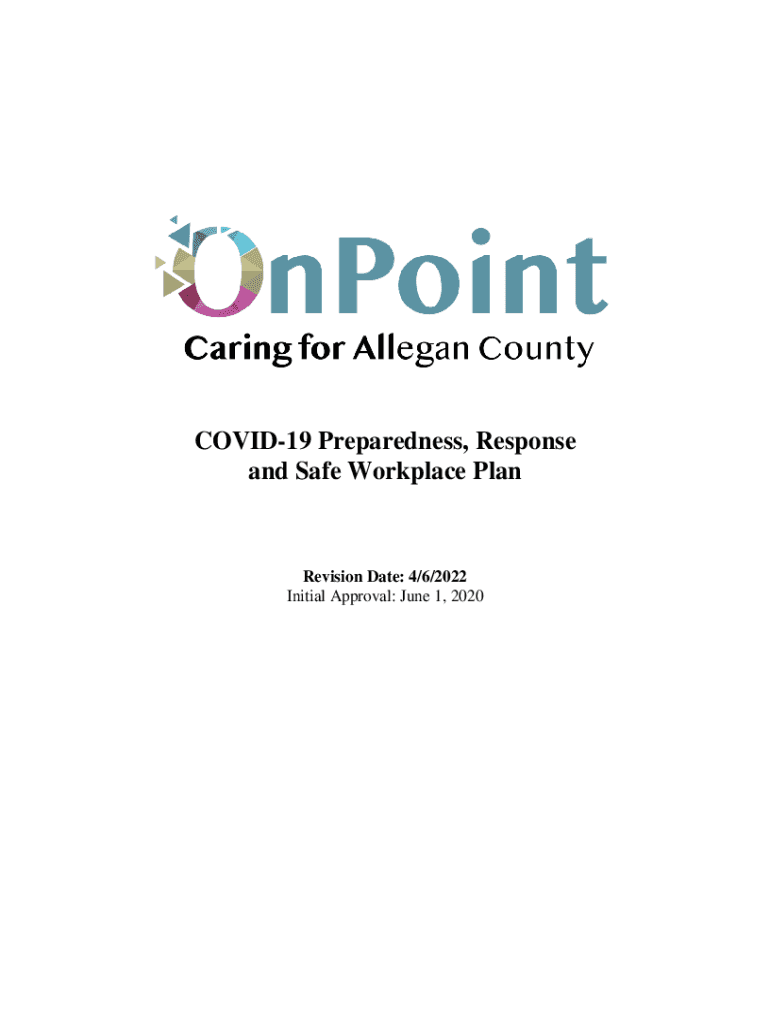 OnPoint
Caring for Allegan County

COVID-19 Preparedness, Response and Safe Workplace Plan

Revision Date: 4/6/2022
Initial Approval: June 1, 2020